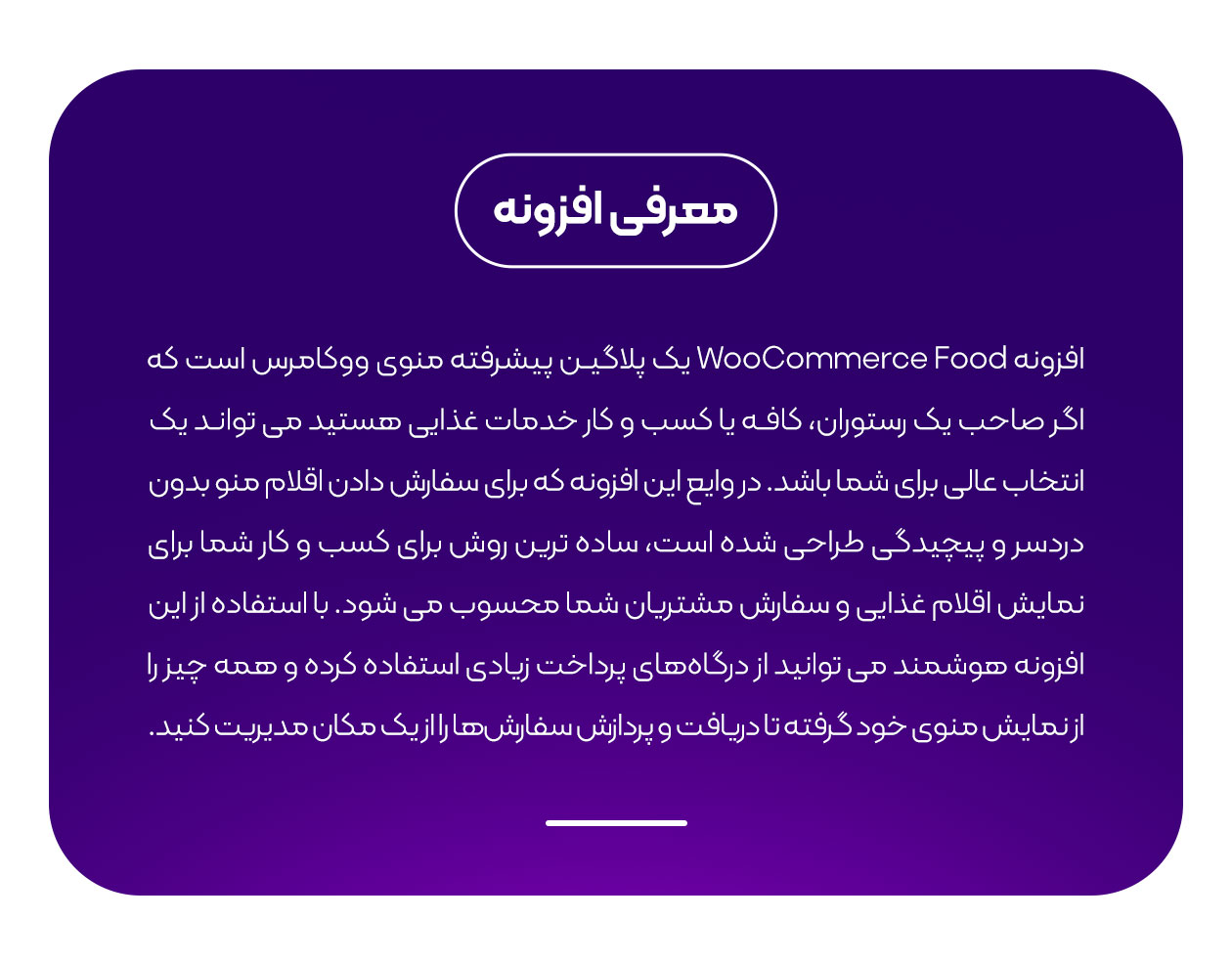 معرفی افزونه

افزونه WooCommerce Food یک پلاگین پیشرفته منوی ووکامرس است که اگر صاحب یک رستوران، کافه یا کسب و کار خدمات غذایی هستید می تواند یک انتخاب عالی برای شما باشد. در وایع این افزونه که برای سفارش دادن اقلام منو بدون دردسر و پیچیدگی طراحی شده است، ساده ترین روش برای کسب و کار شما برای نمایش اقلام غذایی و سفارش مشتریان شما محسوب می شود. با استفاده از این افزونه هوشمند می توانید از درگاه‌های پرداخت زیادی استفاده کرده و همه چیز را از نمایش منوی خود گرفته تا دریافت و پردازش سفارش‌ها را از یک مکان مدیریت کنید.